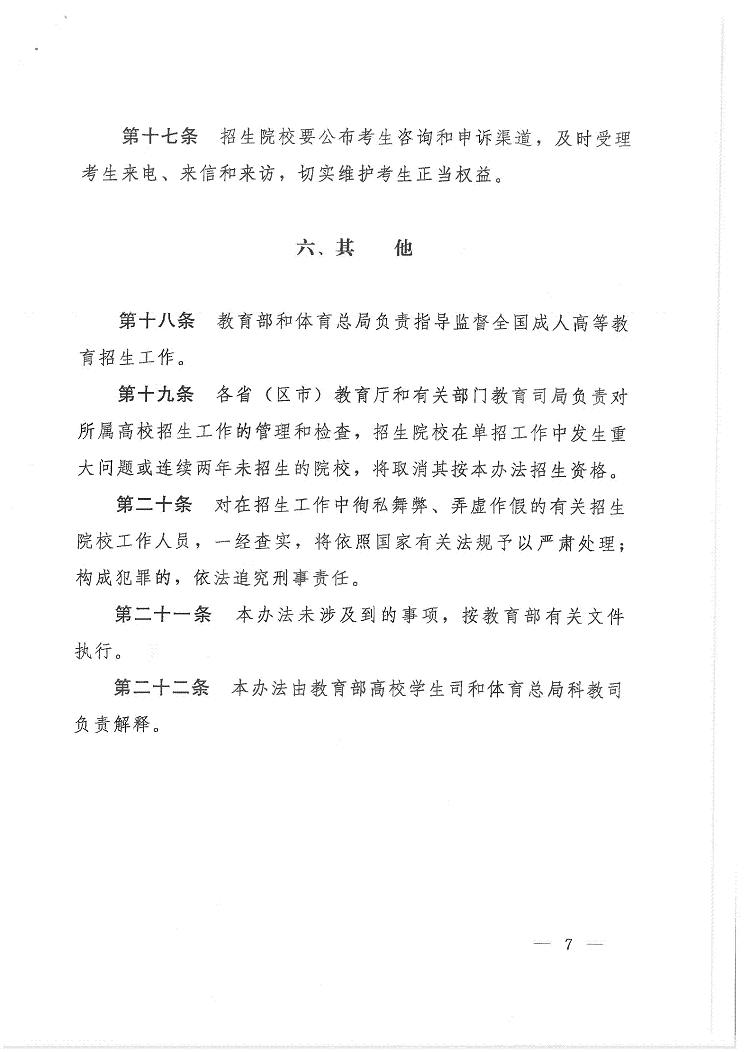 第十七条　招生院校要公布考生咨询和申诉渠道，及时受理考生来电、来信和来访，切实维护考生正当权益。

六、其　他

第十八条　教育部和体育总局负责指导监督全国成人高等教育招生工作。

第十九条　各省（区市）教育厅和有关部门教育司局负责对所属高校招生工作的管理和检查，招生院校在单招工作中发生重大问题或连续两年未招生的院校，将取消其按本办法招生资格。

第二十条　对在招生工作中徇私舞弊、弄虚作假的有关招生院校工作人员，一经查实，将依照国家有关法规予以严肃处理；构成犯罪的，依法追究刑事责任。

第二十一条　本办法未涉及到的事项，按教育部有关文件执行。

第二十二条　本办法由教育部高校学生司和体育总局科教司负责解释。

— 7 —